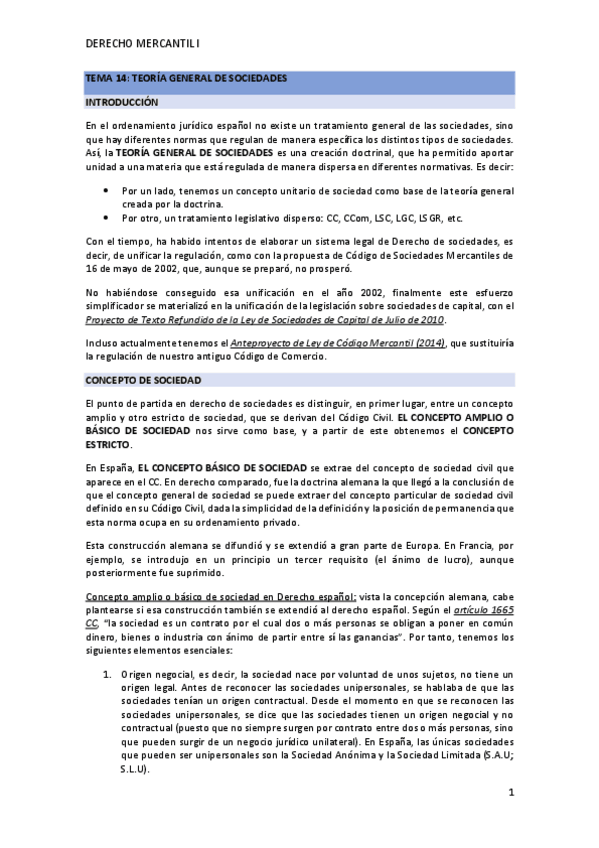 DERECHO MERCANTIL I

TEMA 14: TEORÍA GENERAL DE SOCIEDADES

INTRODUCCIÓN

En el ordenamiento jurídico español no existe un tratamiento general de las sociedades, sino que hay diferentes normas que regulan de manera específica los distintos tipos de sociedades. Así, la TEORÍA GENERAL DE SOCIEDADES es una creación doctrinal, que ha permitido aportar unidad a una materia que está regulada de manera dispersa en diferentes normativas. Es decir:

• Por un lado, tenemos un concepto unitario de sociedad como base de la teoría general creada por la doctrina.
• Por otro, un tratamiento legislativo disperso: CC, CCom, LSC, LGC, LSGR, etc.

Con el tiempo, ha habido intentos de elaborar un sistema legal de Derecho de sociedades, es decir, de unificar la regulación, como con la propuesta de Código de Sociedades Mercantiles de 16 de mayo de 2002, que, aunque se preparó, no prosperó.

No habiéndose conseguido esa unificación en el año 2002, finalmente este esfuerzo simplificador se materializó en la unificación de la legislación sobre sociedades de capital, con el Proyecto de Texto Refundido de la Ley de Sociedades de Capital de Julio de 2010.

Incluso actualmente tenemos el Anteproyecto de Ley de Código Mercantil (2014), que sustituiría la regulación de nuestro antiguo Código de Comercio.

CONCEPTO DE SOCIEDAD

El punto de partida en derecho de sociedades es distinguir, en primer lugar, entre un concepto amplio y otro estricto de sociedad, que se derivan del Código Civil. EL CONCEPTO AMPLIO O BÁSICO DE SOCIEDAD nos sirve como base, y a partir de este obtenemos el CONCEPTO ESTRICTO.

En España, EL CONCEPTO BÁSICO DE SOCIEDAD se extrae del concepto de sociedad civil que aparece en el CC. En derecho comparado, fue la doctrina alemana la que llegó a la conclusión de que el concepto general de sociedad se puede extraer del concepto particular de sociedad civil definido en su Código Civil, dada la simplicidad de la definición y la posición de permanencia que esta norma ocupa en su ordenamiento privado.

Esta construcción alemana se difundió y se extendió a gran parte de Europa. En Francia, por ejemplo, se introdujo en un principio un tercer requisito (el ánimo de lucro), aunque posteriormente fue suprimido.

Concepto amplio o básico de sociedad en Derecho español: vista la concepción alemana, cabe plantearse si esa construcción también se extendió al derecho español. Según el artículo 1665 CC, "la sociedad es un contrato por el cual dos o más personas se obligan a poner en común dinero, bienes o industria con ánimo de partir entre sí las ganancias". Por tanto, tenemos los siguientes elementos esenciales:

1. Origen negocial, es decir, la sociedad nace por voluntad de unos sujetos, no tiene un origen legal. Antes de reconocer las sociedades unipersonales, se hablaba de que las sociedades tenían un origen contractual. Desde el momento en que se reconocen las sociedades unipersonales, se dice que las sociedades tienen un origen negocial y no contractual (puesto que no siempre surgen por contrato entre dos o más personas, sino que pueden surgir de un negocio jurídico unilateral). En España, las únicas sociedades que pueden ser unipersonales son la Sociedad Anónima y la Sociedad Limitada (S.A.U; S.L.U).

1